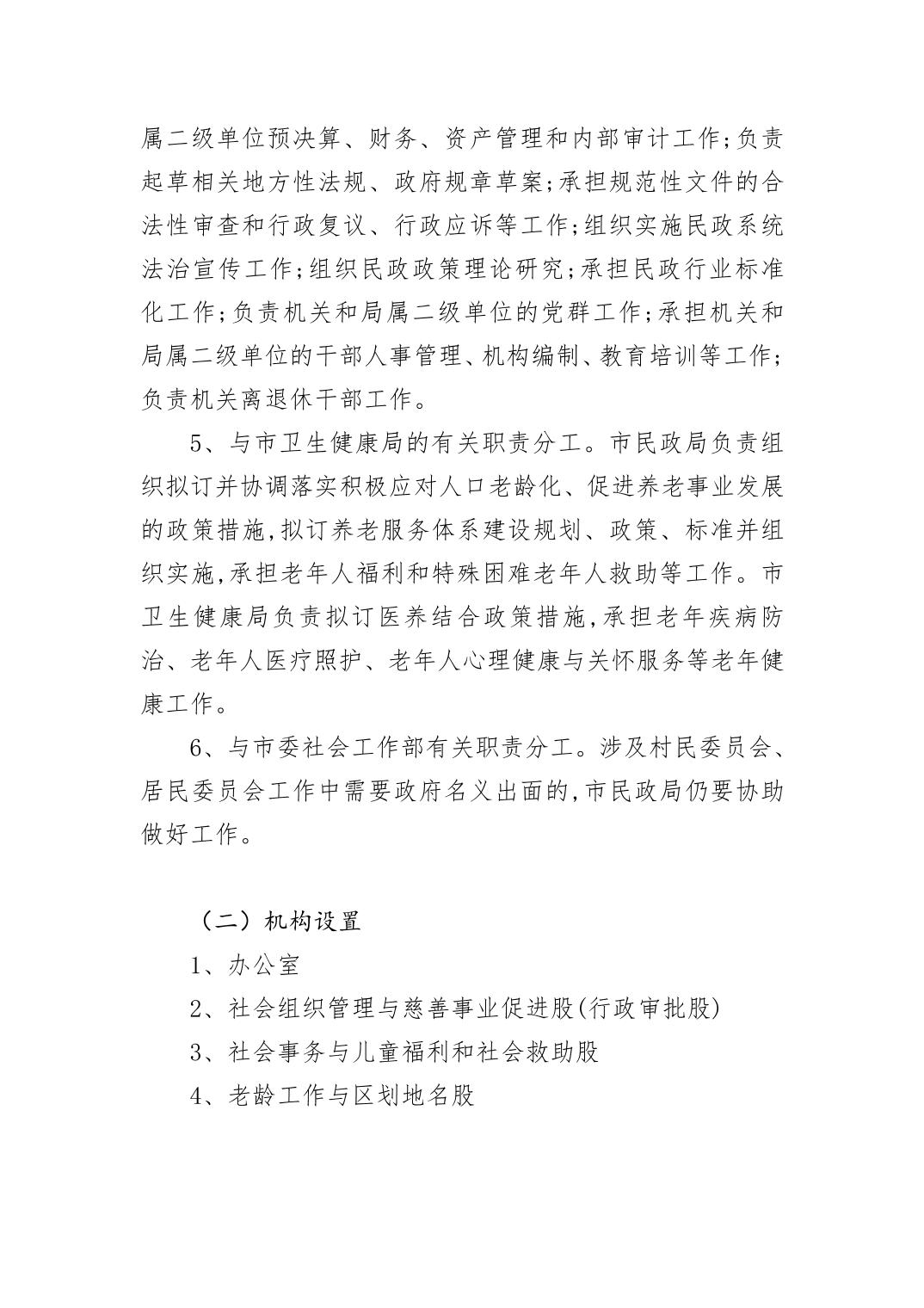 属二级单位预决算、财务、资产管理和内部审计工作;负责起草相关地方性法规、政府规章草案;承担规范性文件的合法性审查和行政复议、行政应诉等工作;组织实施民政系统法治宣传工作;组织民政政策理论研究;承担民政行业标准化工作;负责机关和局属二级单位的党群工作;承担机关和局属二级单位的干部人事管理、机构编制、教育培训等工作;负责机关离退休干部工作。

5、与市卫生健康局的有关职责分工。市民政局负责组织拟订并协调落实积极应对人口老龄化、促进养老事业发展的政策措施,拟订养老服务体系建设规划、政策、标准并组织实施,承担老年人福利和特殊困难老年人救助等工作。市卫生健康局负责拟订医养结合政策措施,承担老年疾病防治、老年人医疗照护、老年人心理健康与关怀服务等老年健康工作。

6、与市委社会工作部有关职责分工。涉及村民委员会、居民委员会工作中需要政府名义出面的,市民政局仍要协助做好工作。

（二）机构设置

1、办公室

2、社会组织管理与慈善事业促进股(行政审批股)

3、社会事务与儿童福利和社会救助股

4、老龄工作与区划地名股